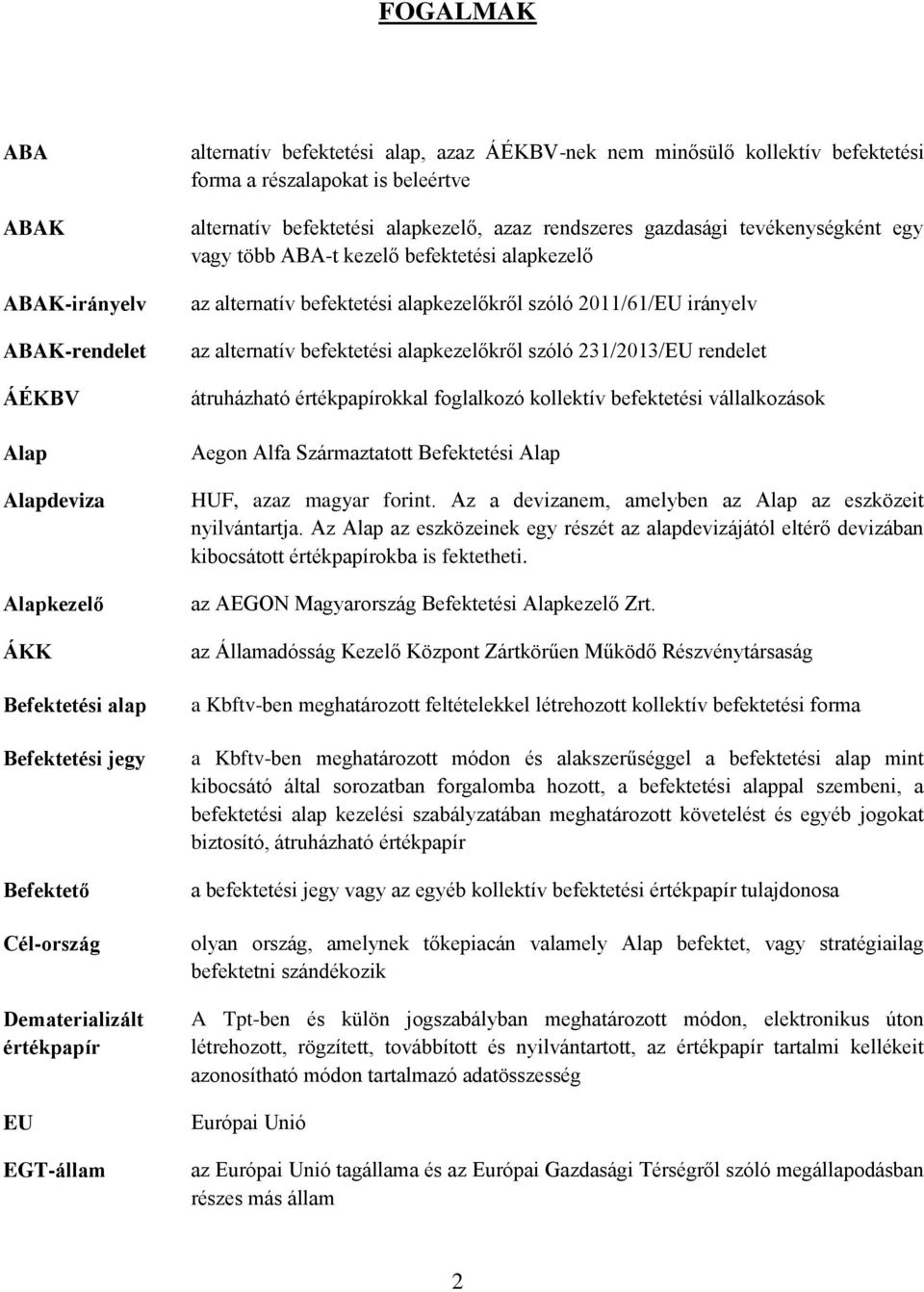 FOGALMAK

| | |
|---|---|
| ABA | alternatív befektetési alap, azaz ÁÉKBV-nek nem minősülő kollektív befektetési forma a részalapokat is beleértve |
| ABAK | alternatív befektetési alapkezelő, azaz rendszeres gazdasági tevékenységként egy vagy több ABA-t kezelő befektetési alapkezelő |
| ABAK-irányelv | az alternatív befektetési alapkezelőkről szóló 2011/61/EU irányelv |
| ABAK-rendelet | az alternatív befektetési alapkezelőkről szóló 231/2013/EU rendelet |
| ÁÉKBV | átruházható értékpapírokkal foglalkozó kollektív befektetési vállalkozások |
| Alap | Aegon Alfa Származtatott Befektetési Alap |
| Alapdeviza | HUF, azaz magyar forint. Az a devizanem, amelyben az Alap az eszközeit nyilvántartja. Az Alap az eszközeinek egy részét az alapdevizájától eltérő devizában kibocsátott értékpapírokba is fektetheti. |
| Alapkezelő | az AEGON Magyarország Befektetési Alapkezelő Zrt. |
| ÁKK | az Államadósság Kezelő Központ Zártkörűen Működő Részvénytársaság |
| Befektetési alap | a Kbftv-ben meghatározott feltételekkel létrehozott kollektív befektetési forma |
| Befektetési jegy | a Kbftv-ben meghatározott módon és alakszerűséggel a befektetési alap mint kibocsátó által sorozatban forgalomba hozott, a befektetési alappal szembeni, a befektetési alap kezelési szabályzatában meghatározott követelést és egyéb jogokat biztosító, átruházható értékpapír |
| Befektető | a befektetési jegy vagy az egyéb kollektív befektetési értékpapír tulajdonosa |
| Cél-ország | olyan ország, amelynek tőkepiacán valamely Alap befektet, vagy stratégiailag befektetni szándékozik |
| Dematerializált értékpapír | A Tpt-ben és külön jogszabályban meghatározott módon, elektronikus úton létrehozott, rögzített, továbbított és nyilvántartott, az értékpapír tartalmi kellékeit azonosítható módon tartalmazó adatösszesség |
| EU | Európai Unió |
| EGT-állam | az Európai Unió tagállama és az Európai Gazdasági Térségről szóló megállapodásban részes más állam |

2